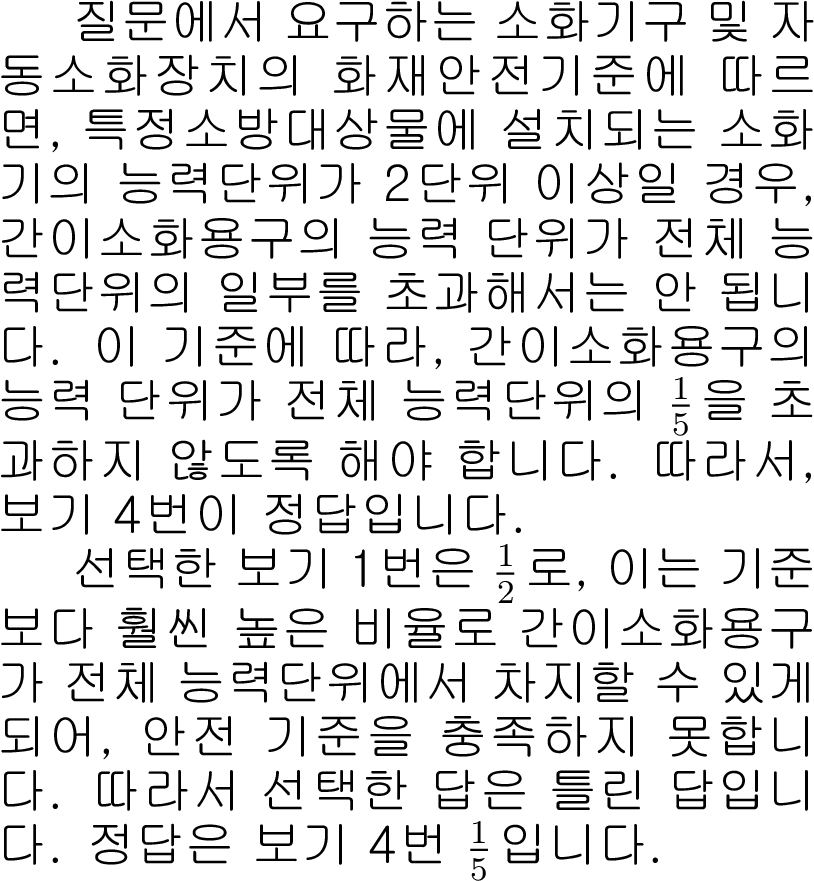 질문에서 요구하는 소화기구 및 자동소화장치의 화재안전기준에 따르면, 특정소방대상물에 설치되는 소화기의 능력단위가 2단위 이상일 경우, 간이소화용구의 능력 단위가 전체 능력단위의 일부를 초과해서는 안 됩니다. 이 기준에 따라, 간이소화용구의 능력 단위가 전체 능력단위의 $\frac{1}{5}$을 초과하지 않도록 해야 합니다. 따라서, 보기 4번이 정답입니다.

선택한 보기 1번은 $\frac{1}{2}$로, 이는 기준보다 훨씬 높은 비율로 간이소화용구가 전체 능력단위에서 차지할 수 있게 되어, 안전 기준을 충족하지 못합니다. 따라서 선택한 답은 틀린 답입니다. 정답은 보기 4번 $\frac{1}{5}$입니다.